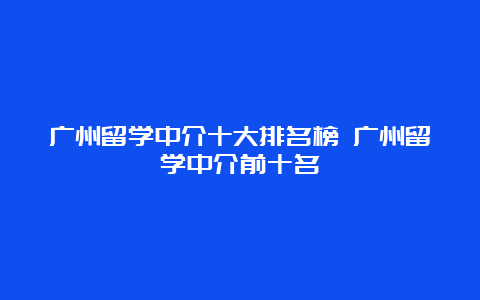 广州留学中介十大排名榜 广州留学中介前十名